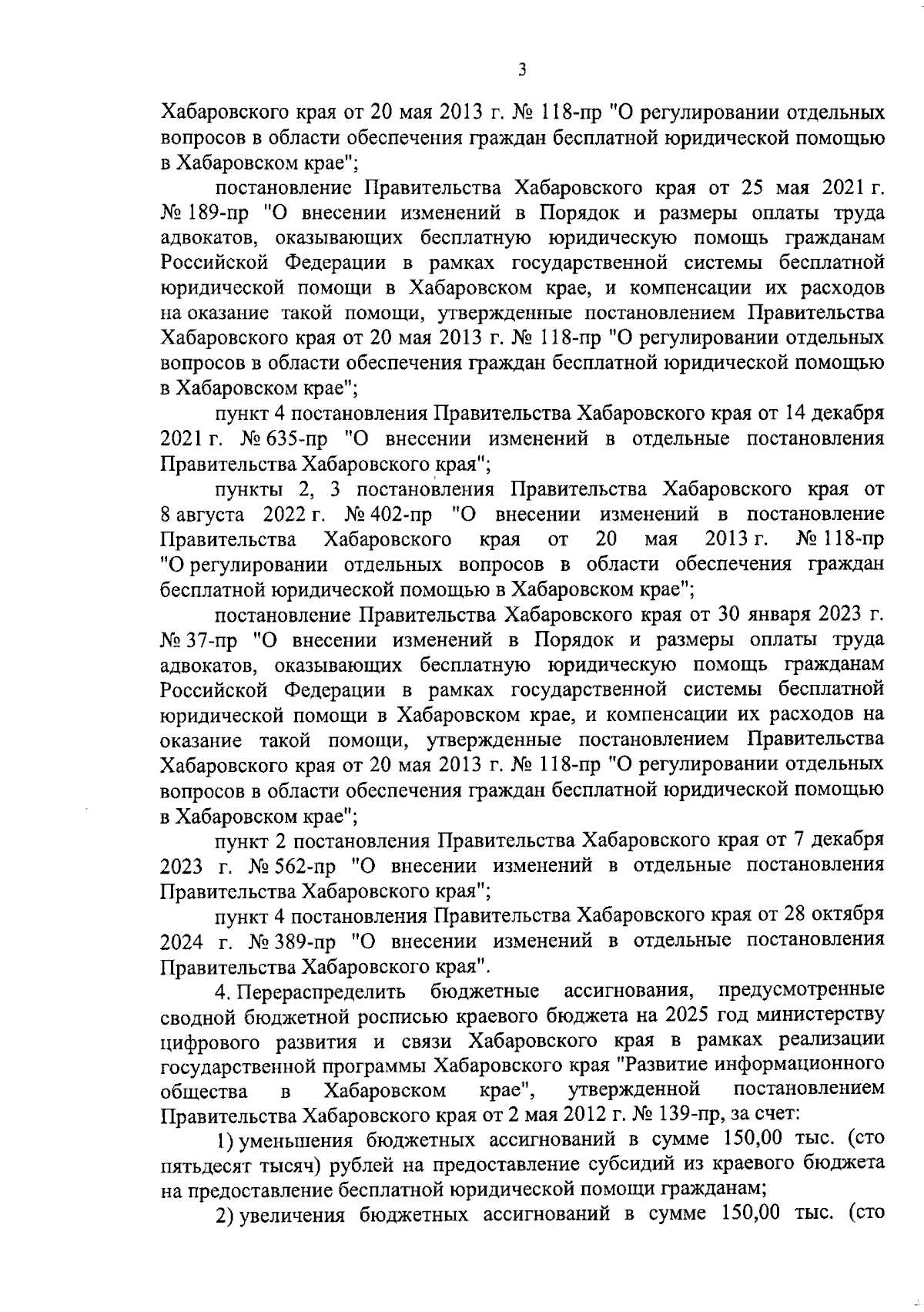 3

Хабаровского края от 20 мая 2013 г. № 118-пр "О регулировании отдельных вопросов в области обеспечения граждан бесплатной юридической помощью в Хабаровском крае";

постановление Правительства Хабаровского края от 25 мая 2021 г. № 189-пр "О внесении изменений в Порядок и размеры оплаты труда адвокатов, оказывающих бесплатную юридическую помощь гражданам Российской Федерации в рамках государственной системы бесплатной юридической помощи в Хабаровском крае, и компенсации их расходов на оказание такой помощи, утвержденные постановлением Правительства Хабаровского края от 20 мая 2013 г. № 118-пр "О регулировании отдельных вопросов в области обеспечения граждан бесплатной юридической помощью в Хабаровском крае";

пункт 4 постановления Правительства Хабаровского края от 14 декабря 2021 г. № 635-пр "О внесении изменений в отдельные постановления Правительства Хабаровского края";

пункты 2, 3 постановления Правительства Хабаровского края от 8 августа 2022 г. № 402-пр "О внесении изменений в постановление Правительства Хабаровского края от 20 мая 2013 г. № 118-пр "О регулировании отдельных вопросов в области обеспечения граждан бесплатной юридической помощью в Хабаровском крае";

постановление Правительства Хабаровского края от 30 января 2023 г. № 37-пр "О внесении изменений в Порядок и размеры оплаты труда адвокатов, оказывающих бесплатную юридическую помощь гражданам Российской Федерации в рамках государственной системы бесплатной юридической помощи в Хабаровском крае, и компенсации их расходов на оказание такой помощи, утвержденные постановлением Правительства Хабаровского края от 20 мая 2013 г. № 118-пр "О регулировании отдельных вопросов в области обеспечения граждан бесплатной юридической помощью в Хабаровском крае";

пункт 2 постановления Правительства Хабаровского края от 7 декабря 2023 г. № 562-пр "О внесении изменений в отдельные постановления Правительства Хабаровского края";

пункт 4 постановления Правительства Хабаровского края от 28 октября 2024 г. № 389-пр "О внесении изменений в отдельные постановления Правительства Хабаровского края".

4. Перераспределить бюджетные ассигнования, предусмотренные сводной бюджетной росписью краевого бюджета на 2025 год министерству цифрового развития и связи Хабаровского края в рамках реализации государственной программы Хабаровского края "Развитие информационного общества в Хабаровском крае", утвержденной постановлением Правительства Хабаровского края от 2 мая 2012 г. № 139-пр, за счет:

1) уменьшения бюджетных ассигнований в сумме 150,00 тыс. (сто пятьдесят тысяч) рублей на предоставление субсидий из краевого бюджета на предоставление бесплатной юридической помощи гражданам;

2) увеличения бюджетных ассигнований в сумме 150,00 тыс. (сто